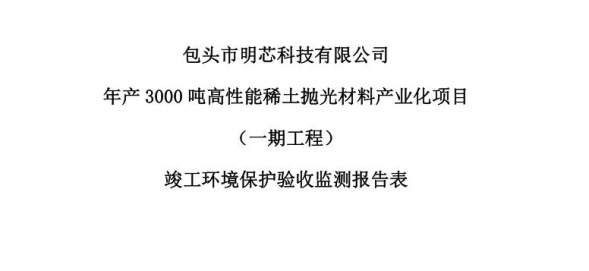 包头市明芯科技有限公司

年产 3000 吨高性能稀土抛光材料产业化项目

（一期工程）

竣工环境保护验收监测报告表